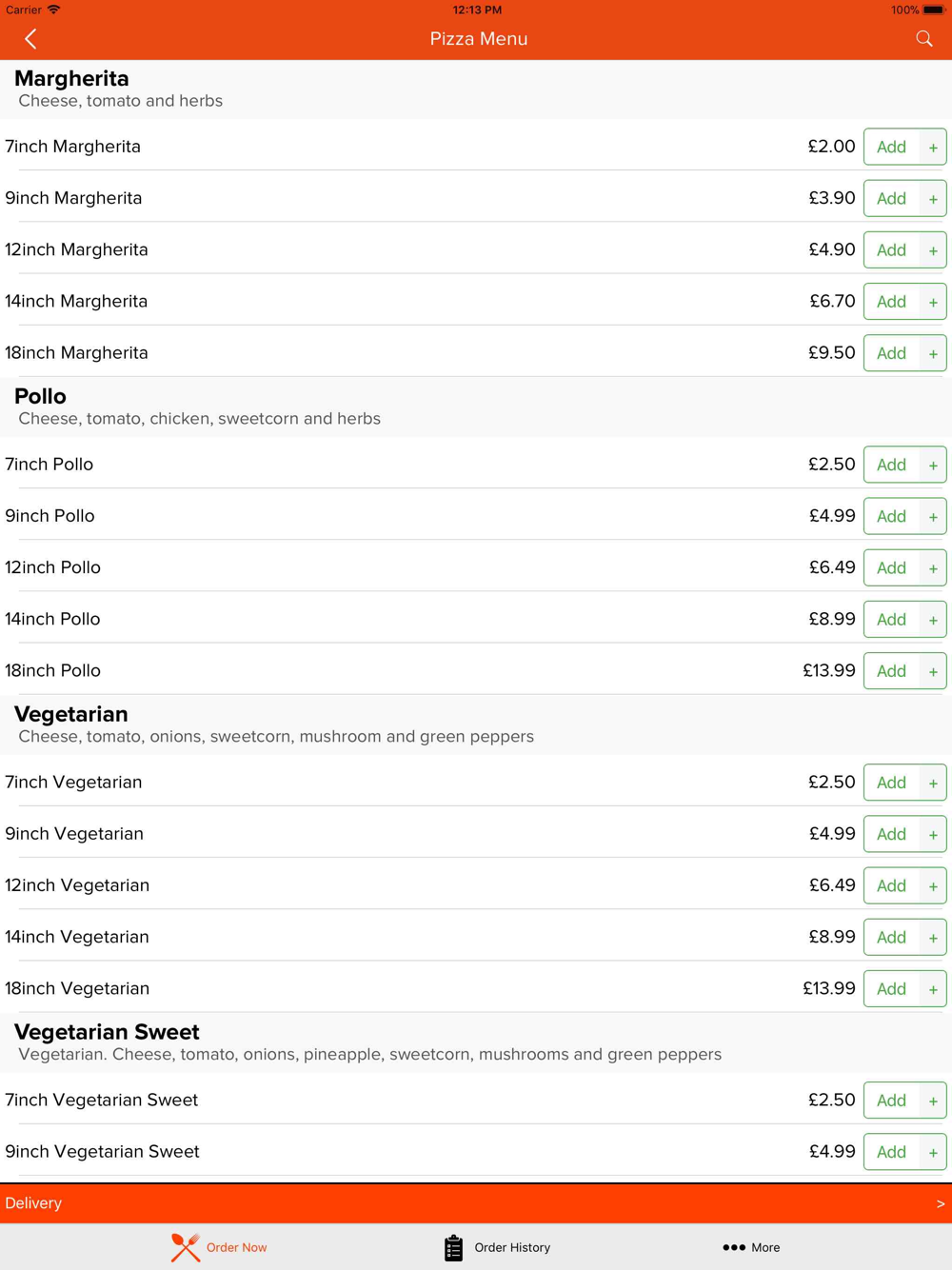 Carrier 12:13 PM 100%

Pizza Menu

Margherita
Cheese, tomato and herbs

7inch Margherita £2.00 Add +

9inch Margherita £3.90 Add +

12inch Margherita £4.90 Add +

14inch Margherita £6.70 Add +

18inch Margherita £9.50 Add +

Pollo
Cheese, tomato, chicken, sweetcorn and herbs

7inch Pollo £2.50 Add +

9inch Pollo £4.99 Add +

12inch Pollo £6.49 Add +

14inch Pollo £8.99 Add +

18inch Pollo £13.99 Add +

Vegetarian
Cheese, tomato, onions, sweetcorn, mushroom and green peppers

7inch Vegetarian £2.50 Add +

9inch Vegetarian £4.99 Add +

12inch Vegetarian £6.49 Add +

14inch Vegetarian £8.99 Add +

18inch Vegetarian £13.99 Add +

Vegetarian Sweet
Vegetarian. Cheese, tomato, onions, pineapple, sweetcorn, mushrooms and green peppers

7inch Vegetarian Sweet £2.50 Add +

9inch Vegetarian Sweet £4.99 Add +

Delivery >

Order Now Order History More